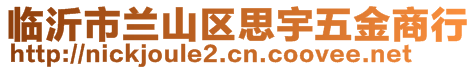 临沂市兰山区思宇五金商行
http://nickjoule2.cn.coovee.net